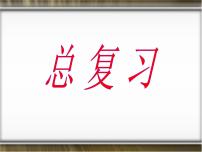 总复习